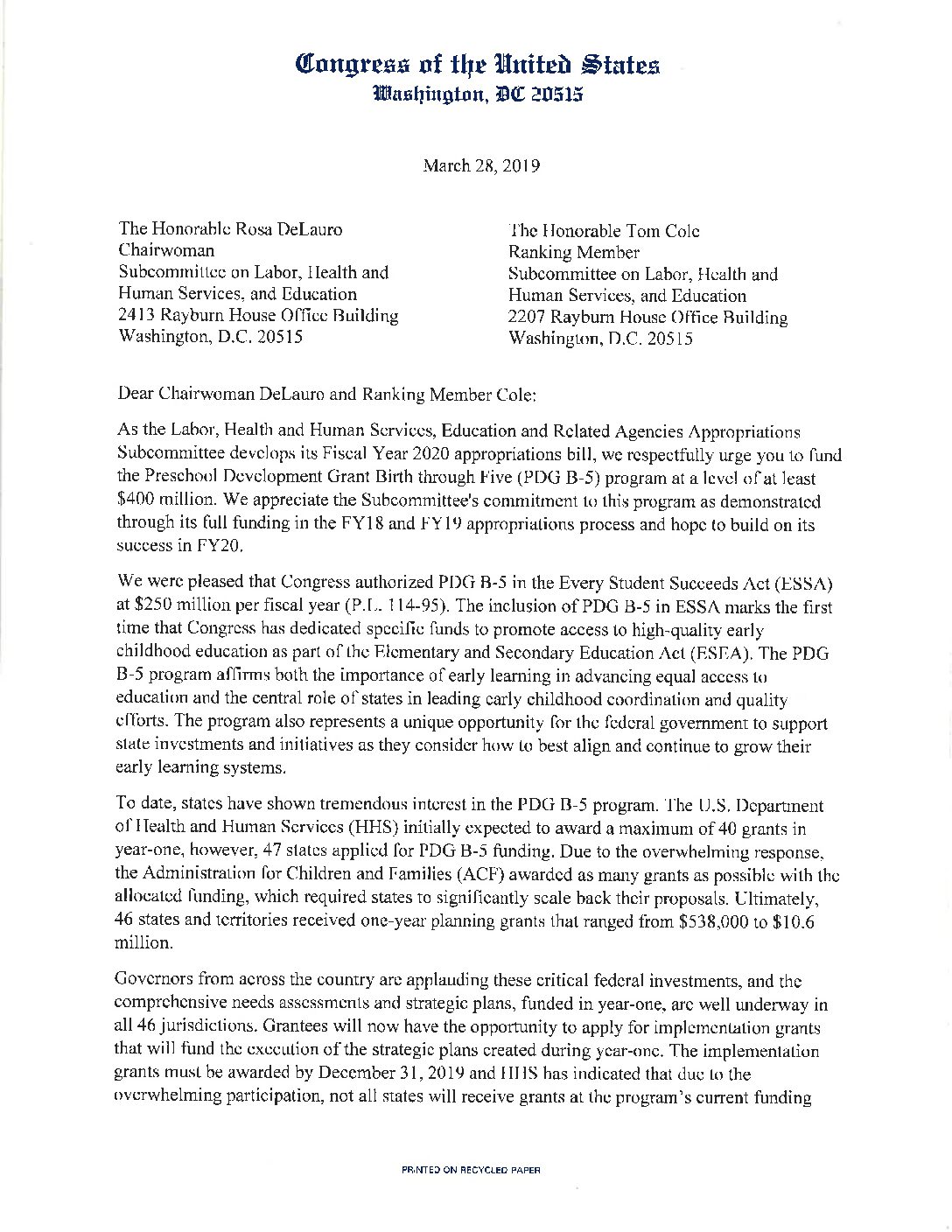 Congress of the United States
Washington, DC 20515

March 28, 2019

The Honorable Rosa DeLauro
Chairwoman
Subcommittee on Labor, Health and Human Services, and Education
2413 Rayburn House Office Building
Washington, D.C. 20515

The Honorable Tom Cole
Ranking Member
Subcommittee on Labor, Health and Human Services, and Education
2207 Rayburn House Office Building
Washington, D.C. 20515

Dear Chairwoman DeLauro and Ranking Member Cole:

As the Labor, Health and Human Services, Education and Related Agencies Appropriations Subcommittee develops its Fiscal Year 2020 appropriations bill, we respectfully urge you to fund the Preschool Development Grant Birth through Five (PDG B-5) program at a level of at least $400 million. We appreciate the Subcommittee's commitment to this program as demonstrated through its full funding in the FY18 and FY19 appropriations process and hope to build on its success in FY20.

We were pleased that Congress authorized PDG B-5 in the Every Student Succeeds Act (ESSA) at $250 million per fiscal year (P.L. 114-95). The inclusion of PDG B-5 in ESSA marks the first time that Congress has dedicated specific funds to promote access to high-quality early childhood education as part of the Elementary and Secondary Education Act (ESEA). The PDG B-5 program affirms both the importance of early learning in advancing equal access to education and the central role of states in leading early childhood coordination and quality efforts. The program also represents a unique opportunity for the federal government to support state investments and initiatives as they consider how to best align and continue to grow their early learning systems.

To date, states have shown tremendous interest in the PDG B-5 program. The U.S. Department of Health and Human Services (HHS) initially expected to award a maximum of 40 grants in year-one, however, 47 states applied for PDG B-5 funding. Due to the overwhelming response, the Administration for Children and Families (ACF) awarded as many grants as possible with the allocated funding, which required states to significantly scale back their proposals. Ultimately, 46 states and territories received one-year planning grants that ranged from $538,000 to $10.6 million.

Governors from across the country are applauding these critical federal investments, and the comprehensive needs assessments and strategic plans, funded in year-one, are well underway in all 46 jurisdictions. Grantees will now have the opportunity to apply for implementation grants that will fund the execution of the strategic plans created during year-one. The implementation grants must be awarded by December 31, 2019 and HHS has indicated that due to the overwhelming participation, not all states will receive grants at the program's current funding

PRINTED ON RECYCLED PAPER